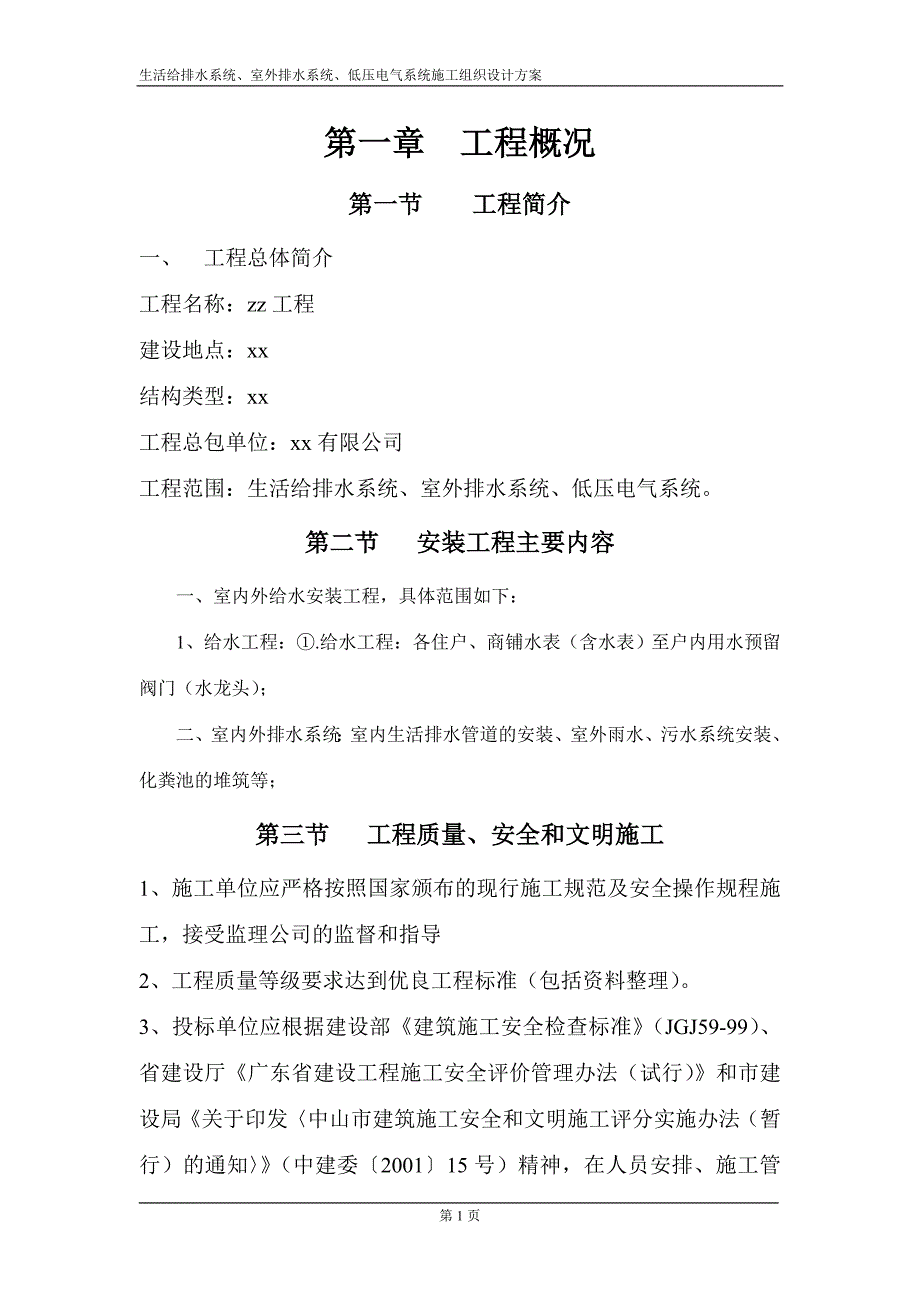 生活给排水系统、室外排水系统、低压电气系统施工组织设计方案

第一章　工程概况

第一节　　工程简介

一、　工程总体简介

工程名称：zz 工程

建设地点：xx

结构类型：xx

工程总包单位：xx 有限公司

工程范围：生活给排水系统、室外排水系统、低压电气系统。

第二节　　安装工程主要内容

一、室内外给水安装工程，具体范围如下：

1、给水工程：①.给水工程：各住户、商铺水表（含水表）至户内用水预留阀门（水龙头）；

二、室内外排水系统 室内生活排水管道的安装、室外雨水、污水系统安装、化粪池的堆筑等；

第三节　　工程质量、安全和文明施工

1、施工单位应严格按照国家颁布的现行施工规范及安全操作规程施工，接受监理公司的监督和指导

2、工程质量等级要求达到优良工程标准（包括资料整理）。

3、投标单位应根据建设部《建筑施工安全检查标准》（JGJ59-99）、省建设厅《广东省建设工程施工安全评价管理办法（试行）》和市建设局《关于印发〈中山市建筑施工安全和文明施工评分实施办法（暂行）的通知〉》（中建委〔2001〕15 号）精神，在人员安排、施工管

第 1 页